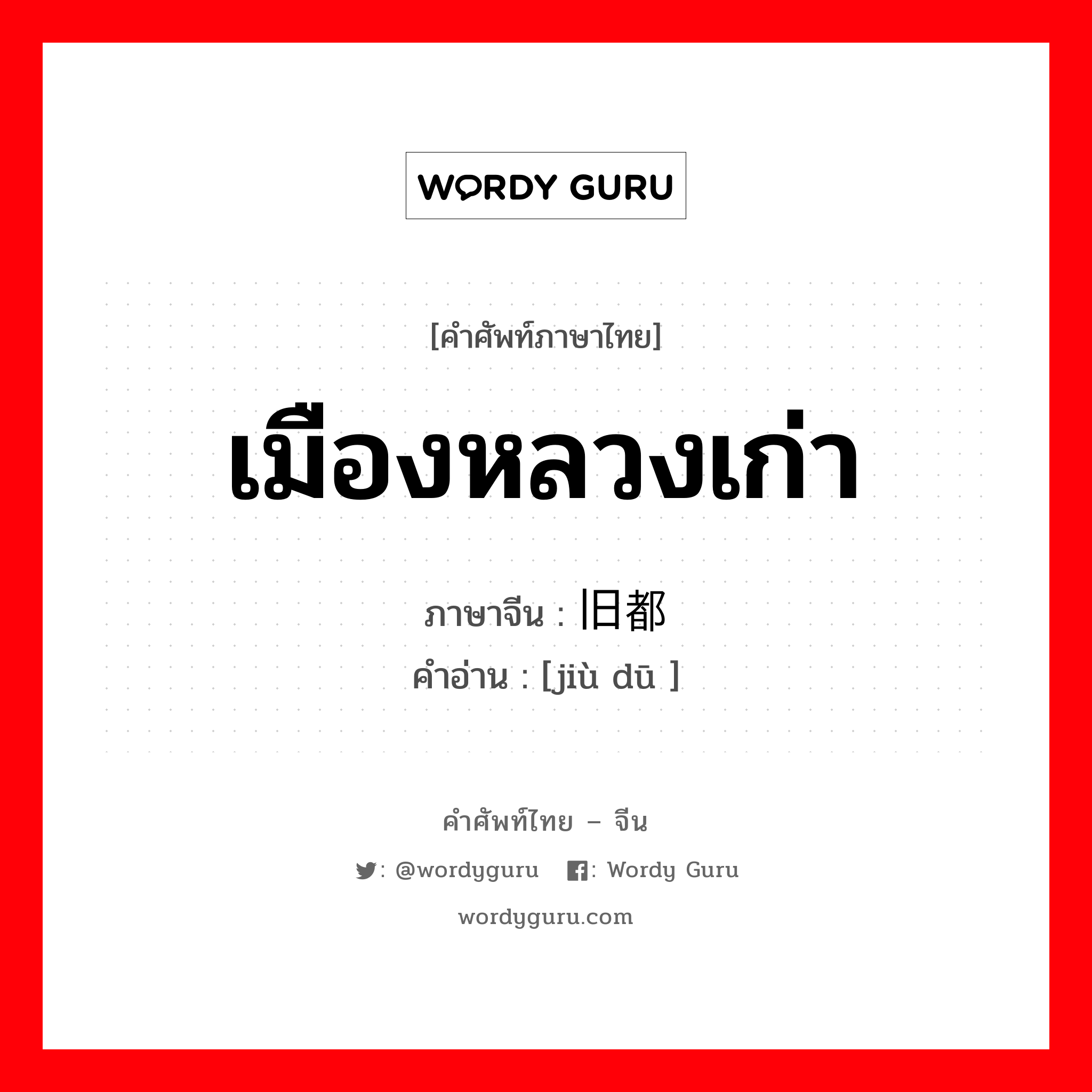 WORDY GURU

[คำศัพท์ภาษาไทย]

เมืองหลวงเก่า

ภาษาจีน : 旧都
คำอ่าน : [jiù dū ]

คำศัพท์ไทย – จีน

: @wordyguru : Wordy Guru

wordyguru.com